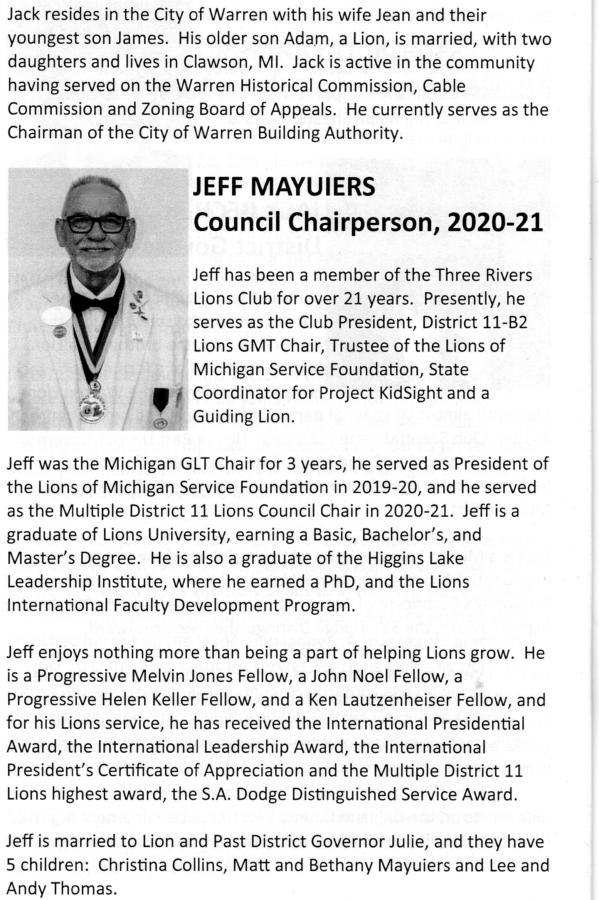 Jack resides in the City of Warren with his wife Jean and their youngest son James. His older son Adam, a Lion, is married, with two daughters and lives in Clawson, MI. Jack is active in the community having served on the Warren Historical Commission, Cable Commission and Zoning Board of Appeals. He currently serves as the Chairman of the City of Warren Building Authority.

JEFF MAYUIERS
Council Chairperson, 2020-21

Jeff has been a member of the Three Rivers Lions Club for over 21 years. Presently, he serves as the Club President, District 11-B2 Lions GMT Chair, Trustee of the Lions of Michigan Service Foundation, State Coordinator for Project KidSight and a Guiding Lion.

Jeff was the Michigan GLT Chair for 3 years, he served as President of the Lions of Michigan Service Foundation in 2019-20, and he served as the Multiple District 11 Lions Council Chair in 2020-21. Jeff is a graduate of Lions University, earning a Basic, Bachelor's, and Master's Degree. He is also a graduate of the Higgins Lake Leadership Institute, where he earned a PhD, and the Lions International Faculty Development Program.

Jeff enjoys nothing more than being a part of helping Lions grow. He is a Progressive Melvin Jones Fellow, a John Noel Fellow, a Progressive Helen Keller Fellow, and a Ken Lautzenheiser Fellow, and for his Lions service, he has received the International Presidential Award, the International Leadership Award, the International President's Certificate of Appreciation and the Multiple District 11 Lions highest award, the S.A. Dodge Distinguished Service Award.

Jeff is married to Lion and Past District Governor Julie, and they have 5 children: Christina Collins, Matt and Bethany Mayuiers and Lee and Andy Thomas.